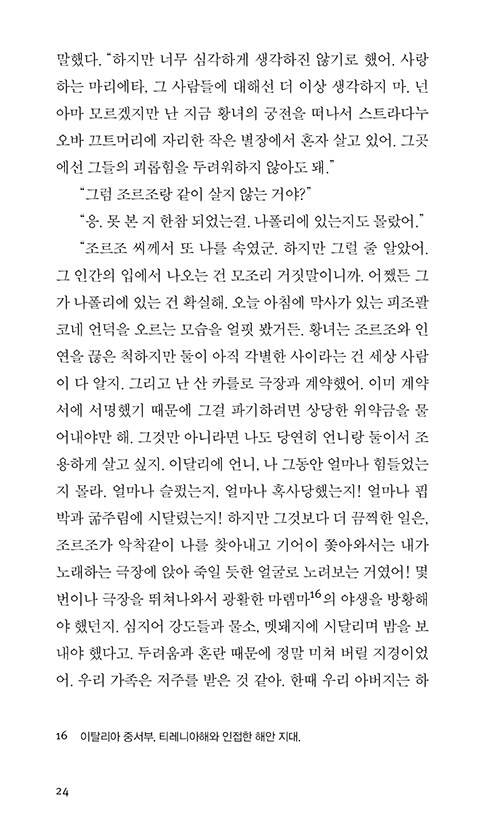 말했다. "하지만 너무 심각하게 생각하진 않기로 했어. 사랑하는 마리에타, 그 사람들에 대해선 더 이상 생각하지 마. 넌 아마 모르겠지만 난 지금 황녀의 궁전을 떠나서 스트라다누오바 끄트머리에 자리한 작은 별장에서 혼자 살고 있어. 그곳에선 그들의 괴롭힘을 두려워하지 않아도 돼."

"그럼 조르조랑 같이 살지 않는 거야?"

"응. 못 본 지 한참 되었는걸. 나폴리에 있는지도 몰랐어."

"조르조 씨께서 또 나를 속였군. 하지만 그럴 줄 알았어. 그 인간의 입에서 나오는 건 모조리 거짓말이니까. 어쨌든 그가 나폴리에 있는 건 확실해. 오늘 아침에 막사가 있는 피조팔코네 언덕을 오르는 모습을 얼핏 봤거든. 황녀는 조르조와 인연을 끊은 척하지만 둘이 아직 각별한 사이라는 건 세상 사람이 다 알지. 그리고 난 산 카를로 극장과 계약했어. 이미 계약서에 서명했기 때문에 그걸 파기하려면 상당한 위약금을 물어내야만 해. 그것만 아니라면 나도 당연히 언니랑 둘이서 조용하게 살고 싶지. 이달리에 언니, 나 그동안 얼마나 힘들었는지 몰라. 얼마나 슬펐는지, 얼마나 혹사당했는지! 얼마나 핍박과 굶주림에 시달렸는지! 하지만 그것보다 더 끔찍한 일은, 조르조가 악착같이 나를 찾아내고 기어이 쫓아와서는 내가 노래하는 극장에 앉아 죽일 듯한 얼굴로 노려보는 거였어! 몇 번이나 극장을 뛰쳐나와서 광활한 마렘마$^{16}$의 야생을 방황해야 했던지. 심지어 강도들과 물소, 멧돼지에 시달리며 밤을 보내야 했다고. 두려움과 혼란 때문에 정말 미쳐 버릴 지경이었어. 우리 가족은 저주를 받은 것 같아. 한때 우리 아버지는 하

16 이탈리아 중서부, 티레니아해와 인접한 해안 지대.

24